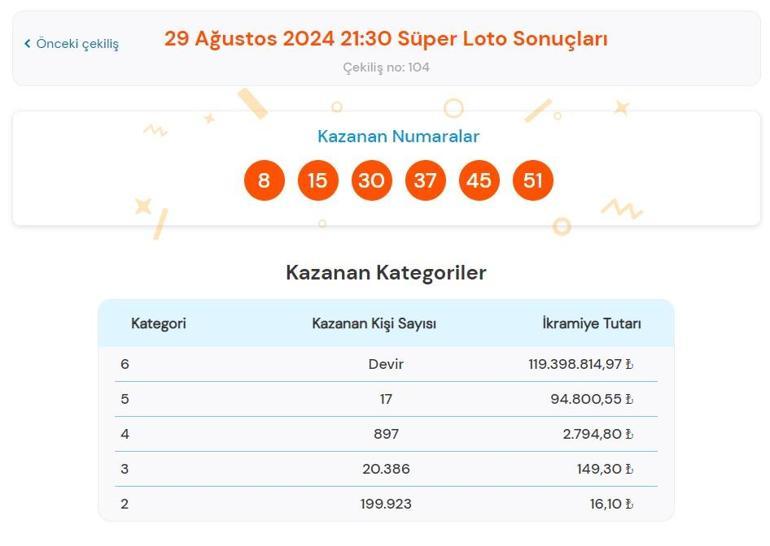 ‹ Önceki çekiliş

29 Ağustos 2024 21:30 Süper Loto Sonuçları

Çekiliş no: 104

Kazanan Numaralar

8 15 30 37 45 51

Kazanan Kategoriler

| Kategori | Kazanan Kişi Sayısı | İkramiye Tutarı |
|---|---|---|
| 6 | Devir | 119.398.814,97 ₺ |
| 5 | 17 | 94.800,55 ₺ |
| 4 | 897 | 2.794,80 ₺ |
| 3 | 20.386 | 149,30 ₺ |
| 2 | 199.923 | 16,10 ₺ |